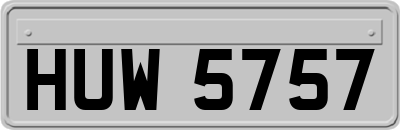 HUW 5757